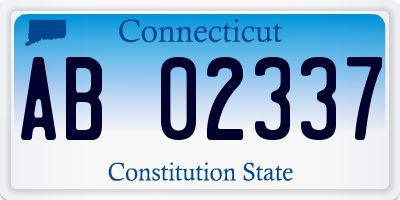 Connecticut

AB 02337

Constitution State